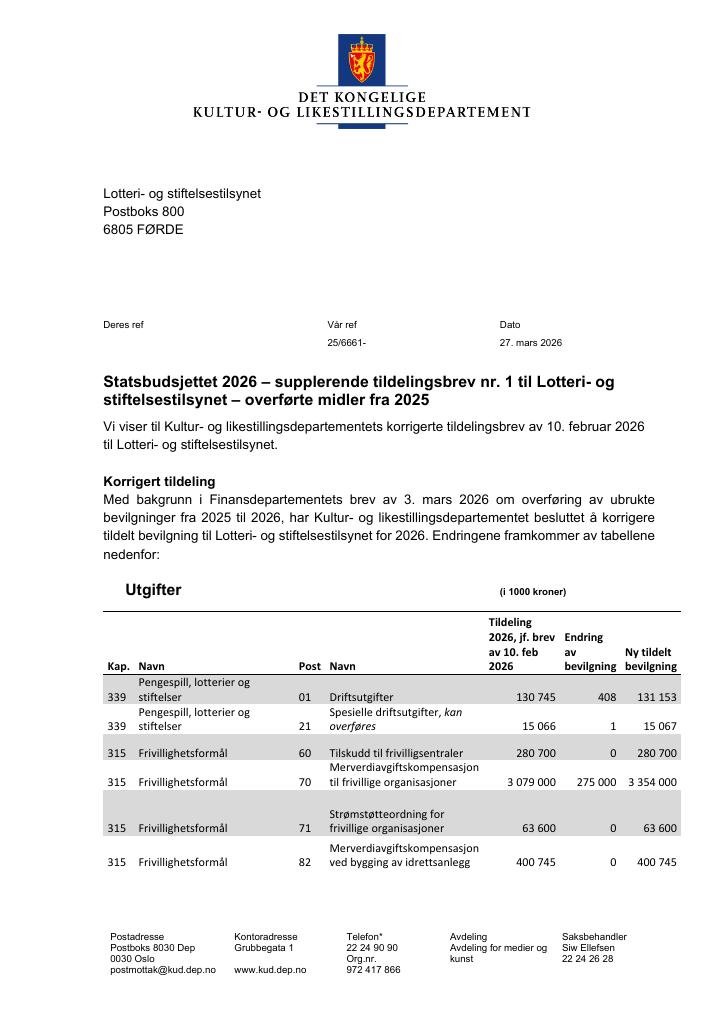 DET KONGELIGE
KULTUR- OG LIKESTILLINGSDEPARTEMENT

Lotteri- og stiftelsestilsynet
Postboks 800
6805 FØRDE

Deres ref
Vår ref
25/6661-
Dato
27. mars 2026

Statsbudsjettet 2026 – supplerende tildelingsbrev nr. 1 til Lotteri- og stiftelsestilsynet – overførte midler fra 2025

Vi viser til Kultur- og likestillingsdepartementets korrigerte tildelingsbrev av 10. februar 2026 til Lotteri- og stiftelsestilsynet.

Korrigert tildeling
Med bakgrunn i Finansdepartementets brev av 3. mars 2026 om overføring av ubrukte bevilgninger fra 2025 til 2026, har Kultur- og likestillingsdepartementet besluttet å korrigere tildelt bevilgning til Lotteri- og stiftelsestilsynet for 2026. Endringene framkommer av tabellene nedenfor:

Utgifter (i 1000 kroner)

| Kap. | Navn | Post | Navn | Tildeling 2026, jf. brev av 10. feb 2026 | Endring av bevilgning | Ny tildelt bevilgning |
|---|---|---|---|---|---|---|
| 339 | Pengespill, lotterier og stiftelser | 01 | Driftsutgifter | 130 745 | 408 | 131 153 |
| 339 | Pengespill, lotterier og stiftelser | 21 | Spesielle driftsutgifter, kan overføres | 15 066 | 1 | 15 067 |
| 315 | Frivillighetsformål | 60 | Tilskudd til frivilligsentraler | 280 700 | 0 | 280 700 |
| 315 | Frivillighetsformål | 70 | Merverdiavgiftskompensasjon til frivillige organisasjoner | 3 079 000 | 275 000 | 3 354 000 |
| 315 | Frivillighetsformål | 71 | Strømstøtteordning for frivillige organisasjoner | 63 600 | 0 | 63 600 |
| 315 | Frivillighetsformål | 82 | Merverdiavgiftskompensasjon ved bygging av idrettsanlegg | 400 745 | 0 | 400 745 |

Postadresse
Postboks 8030 Dep
0030 Oslo
postmottak@kud.dep.no

Kontoradresse
Grubbegata 1

www.kud.dep.no

Telefon*
22 24 90 90
Org.nr.
972 417 866

Avdeling
Avdeling for medier og kunst

Saksbehandler
Siw Ellefsen
22 24 26 28